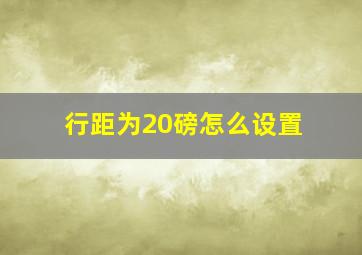 行距为20磅怎么设置